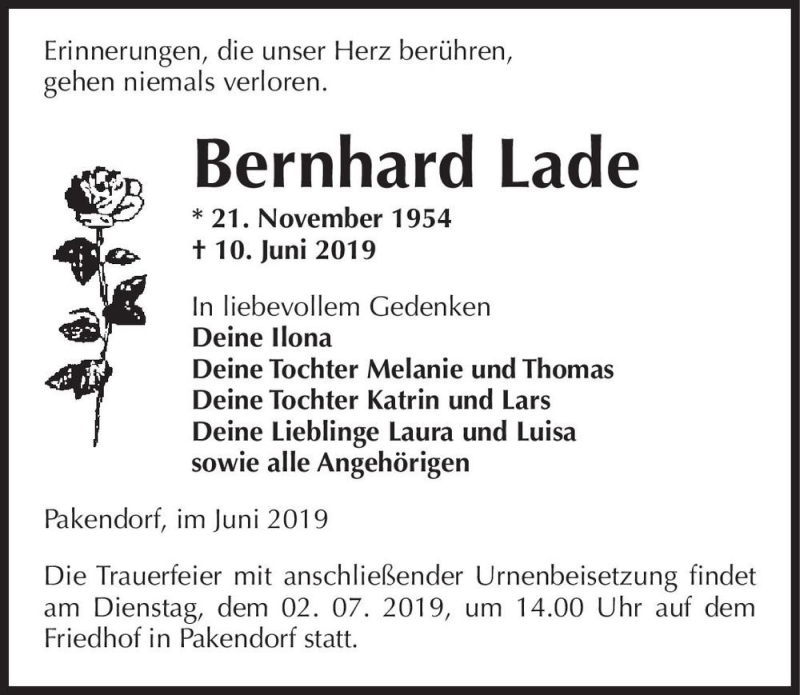 Erinnerungen, die unser Herz berühren,
gehen niemals verloren.

Bernhard Lade

* 21. November 1954
† 10. Juni 2019

In liebevollem Gedenken
Deine Ilona
Deine Tochter Melanie und Thomas
Deine Tochter Katrin und Lars
Deine Lieblinge Laura und Luisa
sowie alle Angehörigen

Pakendorf, im Juni 2019

Die Trauerfeier mit anschließender Urnenbeisetzung findet am Dienstag, dem 02. 07. 2019, um 14.00 Uhr auf dem Friedhof in Pakendorf statt.